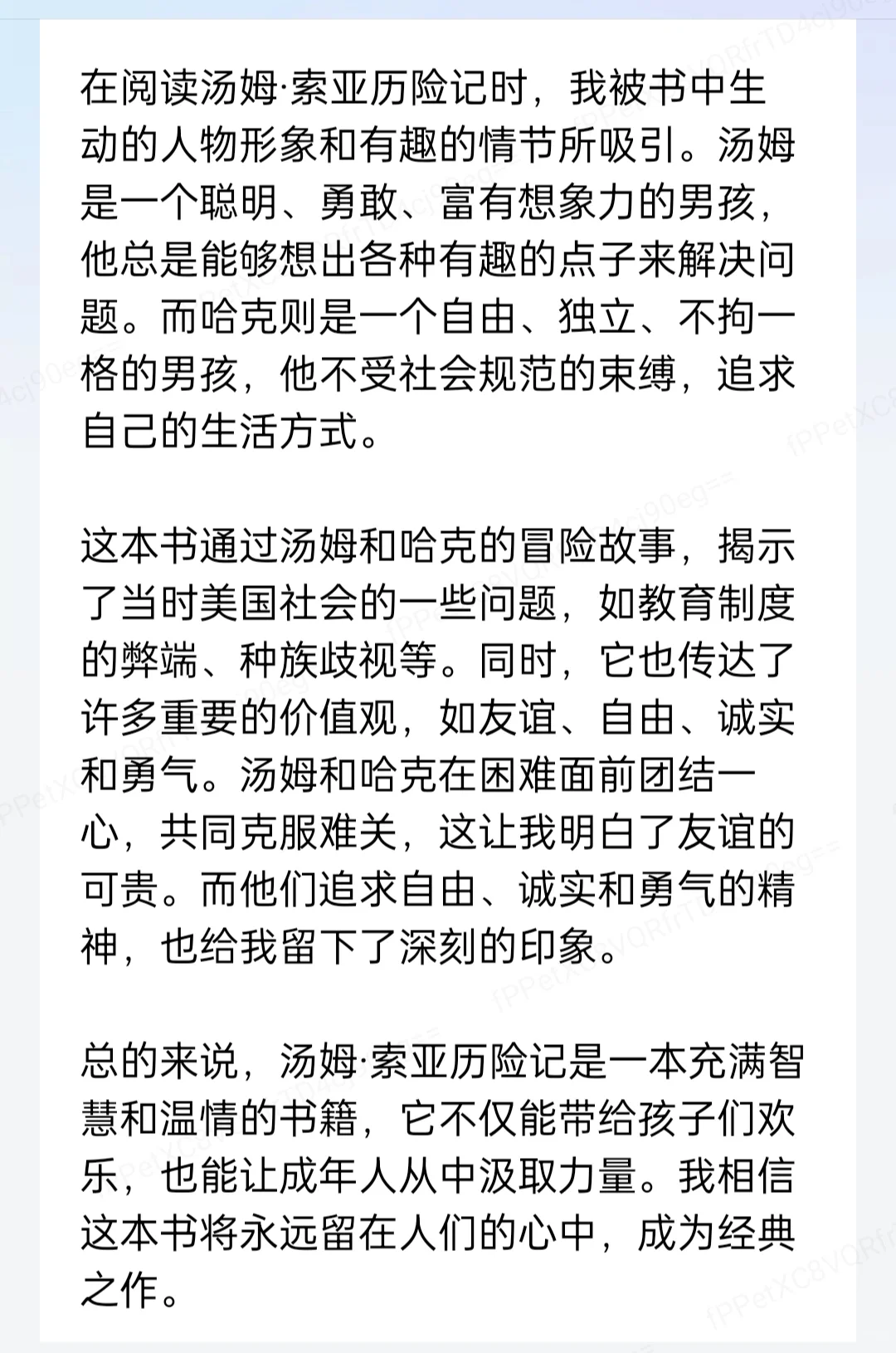 在阅读汤姆·索亚历险记时，我被书中生动的人物形象和有趣的情节所吸引。汤姆是一个聪明、勇敢、富有想象力的男孩，他总是能够想出各种有趣的点子来解决问题。而哈克则是一个自由、独立、不拘一格的男孩，他不受社会规范的束缚，追求自己的生活方式。

这本书通过汤姆和哈克的冒险故事，揭示了当时美国社会的一些问题，如教育制度的弊端、种族歧视等。同时，它也传达了许多重要的价值观，如友谊、自由、诚实和勇气。汤姆和哈克在困难面前团结一心，共同克服难关，这让我明白了友谊的可贵。而他们追求自由、诚实和勇气的精神，也给我留下了深刻的印象。

总的来说，汤姆·索亚历险记是一本充满智慧和温情的书籍，它不仅能带给孩子们欢乐，也能让成年人从中汲取力量。我相信这本书将永远留在人们的心中，成为经典之作。